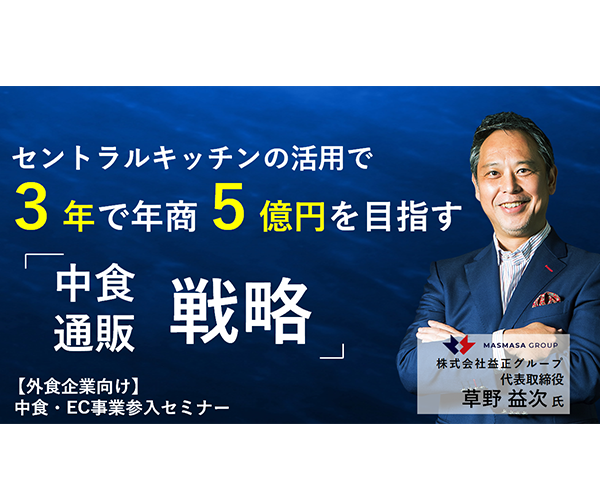 セントラルキッチンの活用で
3年で年商5億円を目指す

「中食 通販 戦略」

【外食企業向け】
中食・EC事業参入セミナー

MASMASA GROUP
株式会社益正グループ
代表取締役
草野 益次 氏